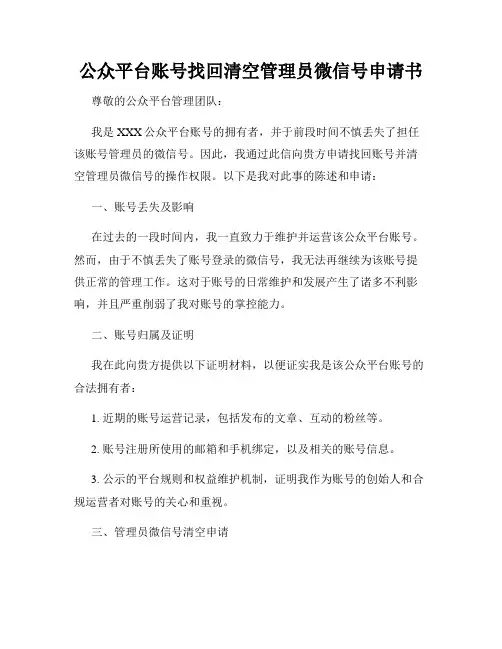 公众平台账号找回清空管理员微信号申请书

尊敬的公众平台管理团队：

我是 XXX 公众平台账号的拥有者，并于前段时间不慎丢失了担任该账号管理员的微信号。因此，我通过此信向贵方申请找回账号并清空管理员微信号的操作权限。以下是我对此事的陈述和申请：

一、账号丢失及影响

在过去的一段时间内，我一直致力于维护并运营该公众平台账号。然而，由于不慎丢失了账号登录的微信号，我无法再继续为该账号提供正常的管理工作。这对于账号的日常维护和发展产生了诸多不利影响，并且严重削弱了我对账号的掌控能力。

二、账号归属及证明

我在此向贵方提供以下证明材料，以便证实我是该公众平台账号的合法拥有者：

1. 近期的账号运营记录，包括发布的文章、互动的粉丝等。

2. 账号注册所使用的邮箱和手机绑定，以及相关的账号信息。

3. 公示的平台规则和权益维护机制，证明我作为账号的创始人和合规运营者对账号的关心和重视。

三、管理员微信号清空申请